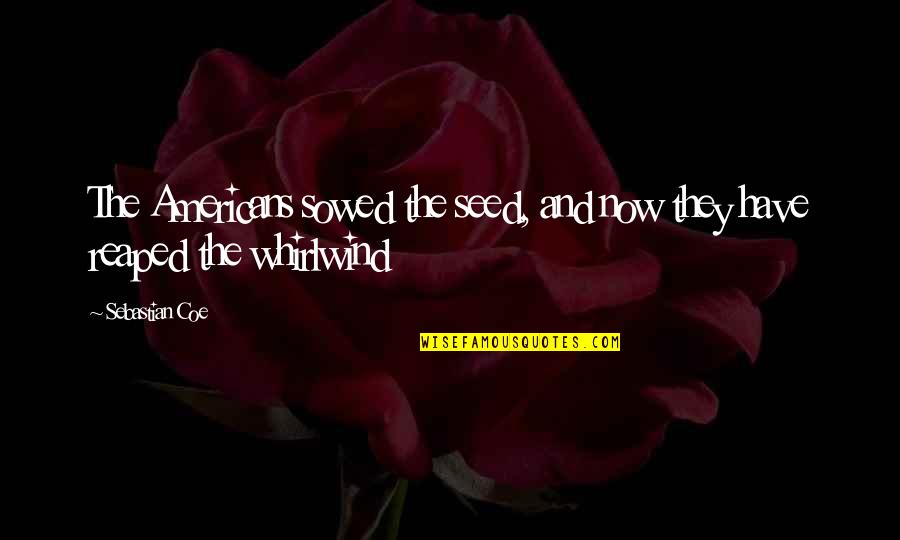 The Americans sowed the seed, and now they have reaped the whirlwind

~Sebastian Coe

WISEFAMOUSQUOTES.COM